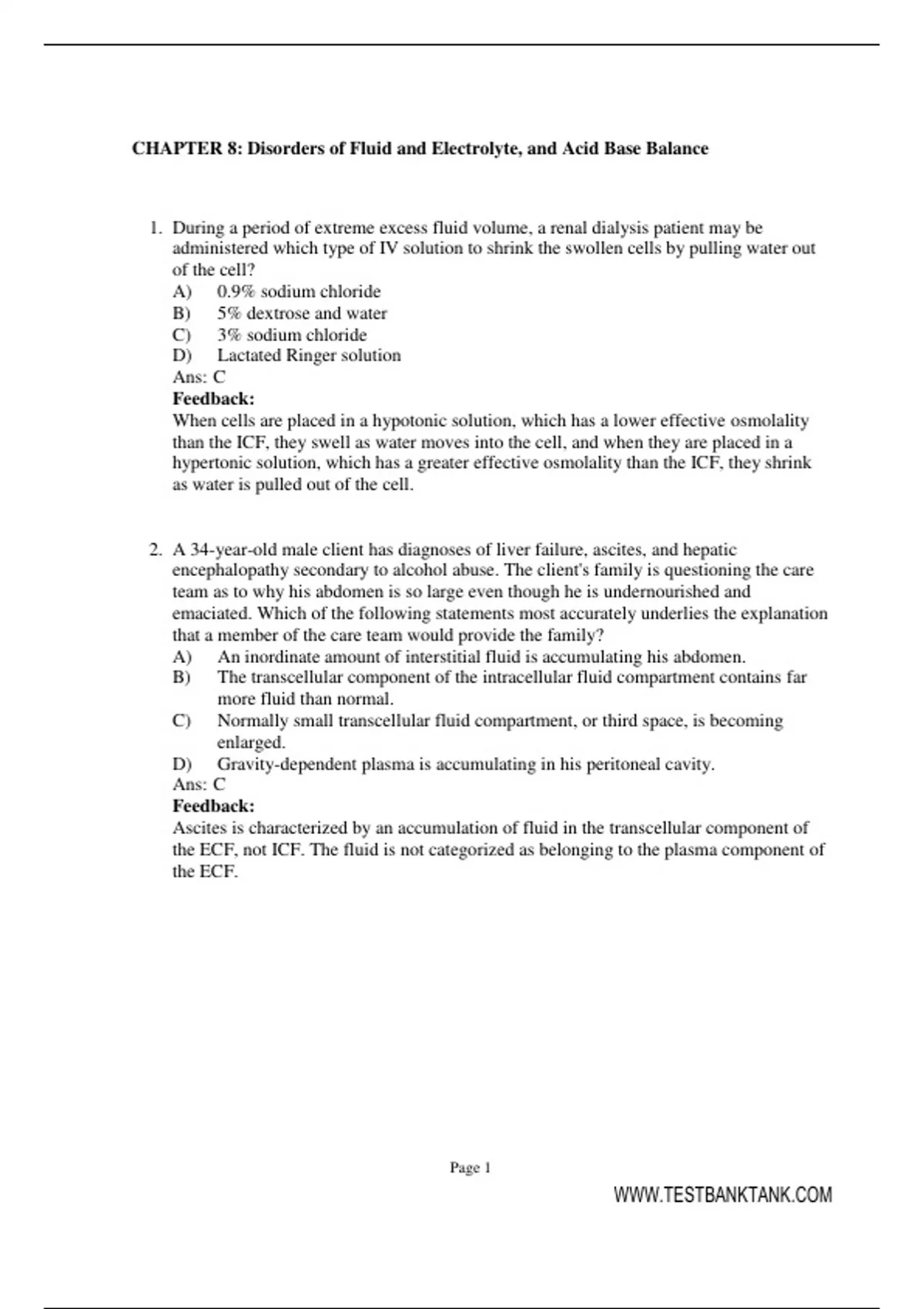 CHAPTER 8: Disorders of Fluid and Electrolyte, and Acid Base Balance

1. During a period of extreme excess fluid volume, a renal dialysis patient may be administered which type of IV solution to shrink the swollen cells by pulling water out of the cell?
A) 0.9% sodium chloride
B) 5% dextrose and water
C) 3% sodium chloride
D) Lactated Ringer solution
Ans: C
Feedback:
When cells are placed in a hypotonic solution, which has a lower effective osmolality than the ICF, they swell as water moves into the cell, and when they are placed in a hypertonic solution, which has a greater effective osmolality than the ICF, they shrink as water is pulled out of the cell.

2. A 34-year-old male client has diagnoses of liver failure, ascites, and hepatic encephalopathy secondary to alcohol abuse. The client's family is questioning the care team as to why his abdomen is so large even though he is undernourished and emaciated. Which of the following statements most accurately underlies the explanation that a member of the care team would provide the family?
A) An inordinate amount of interstitial fluid is accumulating his abdomen.
B) The transcellular component of the intracellular fluid compartment contains far more fluid than normal.
C) Normally small transcellular fluid compartment, or third space, is becoming enlarged.
D) Gravity-dependent plasma is accumulating in his peritoneal cavity.
Ans: C
Feedback:
Ascites is characterized by an accumulation of fluid in the transcellular component of the ECF, not ICF. The fluid is not categorized as belonging to the plasma component of the ECF.

Page 1

WWW.TESTBANKTANK.COM